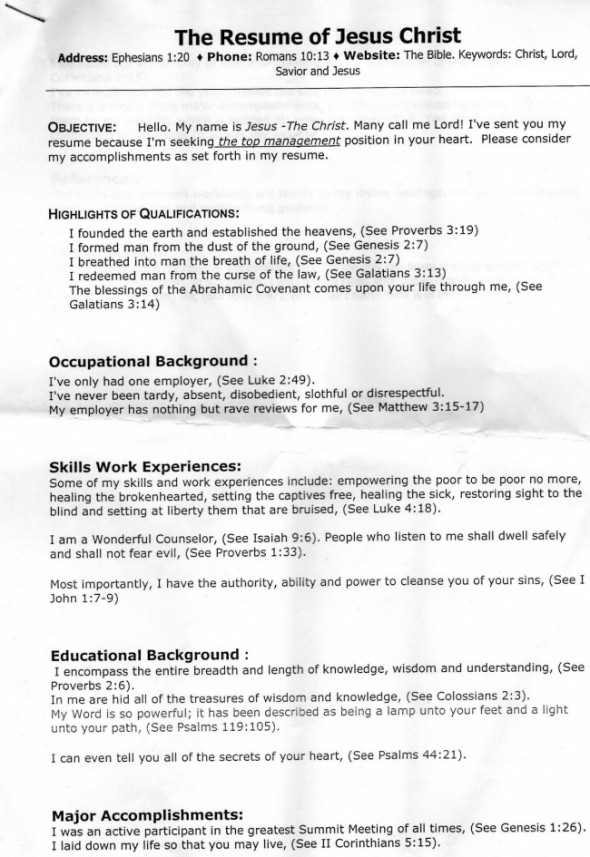 The Resume of Jesus Christ

Address: Ephesians 1:20 ♦ Phone: Romans 10:13 ♦ Website: The Bible. Keywords: Christ, Lord, Savior and Jesus

OBJECTIVE: Hello. My name is Jesus -The Christ. Many call me Lord! I've sent you my resume because I'm seeking the top management position in your heart. Please consider my accomplishments as set forth in my resume.

HIGHLIGHTS OF QUALIFICATIONS:
I founded the earth and established the heavens, (See Proverbs 3:19)
I formed man from the dust of the ground, (See Genesis 2:7)
I breathed into man the breath of life, (See Genesis 2:7)
I redeemed man from the curse of the law, (See Galatians 3:13)
The blessings of the Abrahamic Covenant comes upon your life through me, (See Galatians 3:14)

Occupational Background :
I've only had one employer, (See Luke 2:49).
I've never been tardy, absent, disobedient, slothful or disrespectful.
My employer has nothing but rave reviews for me, (See Matthew 3:15-17)

Skills Work Experiences:
Some of my skills and work experiences include: empowering the poor to be poor no more, healing the brokenhearted, setting the captives free, healing the sick, restoring sight to the blind and setting at liberty them that are bruised, (See Luke 4:18).

I am a Wonderful Counselor, (See Isaiah 9:6). People who listen to me shall dwell safely and shall not fear evil, (See Proverbs 1:33).

Most importantly, I have the authority, ability and power to cleanse you of your sins, (See I John 1:7-9)

Educational Background :
I encompass the entire breadth and length of knowledge, wisdom and understanding, (See Proverbs 2:6).
In me are hid all of the treasures of wisdom and knowledge, (See Colossians 2:3).
My Word is so powerful; it has been described as being a lamp unto your feet and a light unto your path, (See Psalms 119:105).

I can even tell you all of the secrets of your heart, (See Psalms 44:21).

Major Accomplishments:
I was an active participant in the greatest Summit Meeting of all times, (See Genesis 1:26).
I laid down my life so that you may live, (See II Corinthians 5:15).